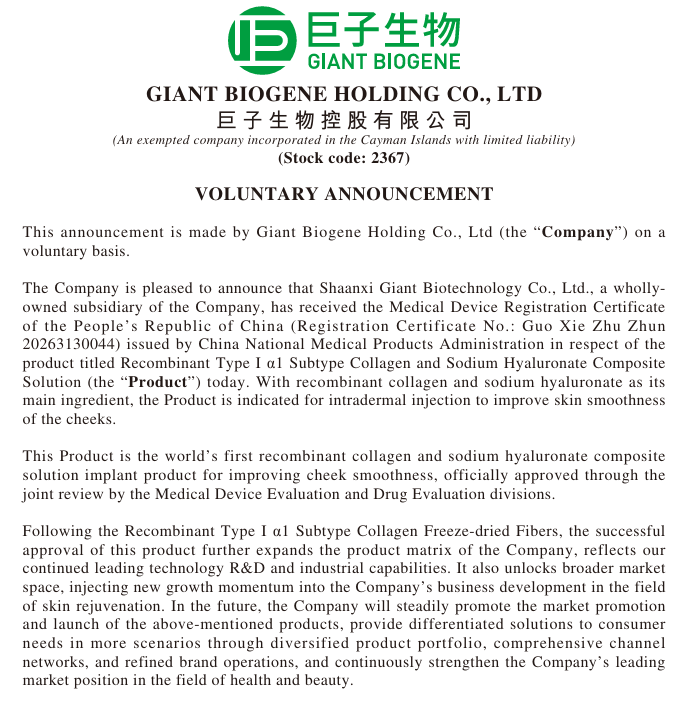 巨子生物
GIANT BIOGENE

GIANT BIOGENE HOLDING CO., LTD
巨子生物控股有限公司
(An exempted company incorporated in the Cayman Islands with limited liability)
(Stock code: 2367)

VOLUNTARY ANNOUNCEMENT

This announcement is made by Giant Biogene Holding Co., Ltd (the "Company") on a voluntary basis.

The Company is pleased to announce that Shaanxi Giant Biotechnology Co., Ltd., a wholly-owned subsidiary of the Company, has received the Medical Device Registration Certificate of the People's Republic of China (Registration Certificate No.: Guo Xie Zhu Zhun 20263130044) issued by China National Medical Products Administration in respect of the product titled Recombinant Type I α1 Subtype Collagen and Sodium Hyaluronate Composite Solution (the "Product") today. With recombinant collagen and sodium hyaluronate as its main ingredient, the Product is indicated for intradermal injection to improve skin smoothness of the cheeks.

This Product is the world's first recombinant collagen and sodium hyaluronate composite solution implant product for improving cheek smoothness, officially approved through the joint review by the Medical Device Evaluation and Drug Evaluation divisions.

Following the Recombinant Type I α1 Subtype Collagen Freeze-dried Fibers, the successful approval of this product further expands the product matrix of the Company, reflects our continued leading technology R&D and industrial capabilities. It also unlocks broader market space, injecting new growth momentum into the Company's business development in the field of skin rejuvenation. In the future, the Company will steadily promote the market promotion and launch of the above-mentioned products, provide differentiated solutions to consumer needs in more scenarios through diversified product portfolio, comprehensive channel networks, and refined brand operations, and continuously strengthen the Company's leading market position in the field of health and beauty.